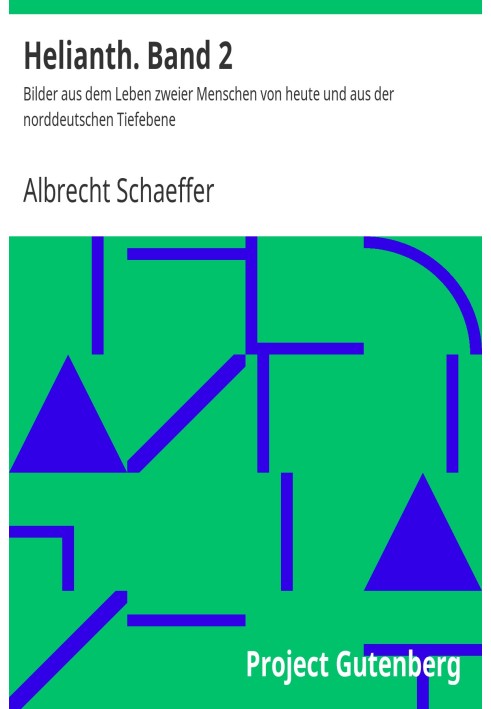 Helianth. Band 2

Bilder aus dem Leben zweier Menschen von heute und aus der norddeutschen Tiefebene

Albrecht Schaeffer

Project Gutenberg